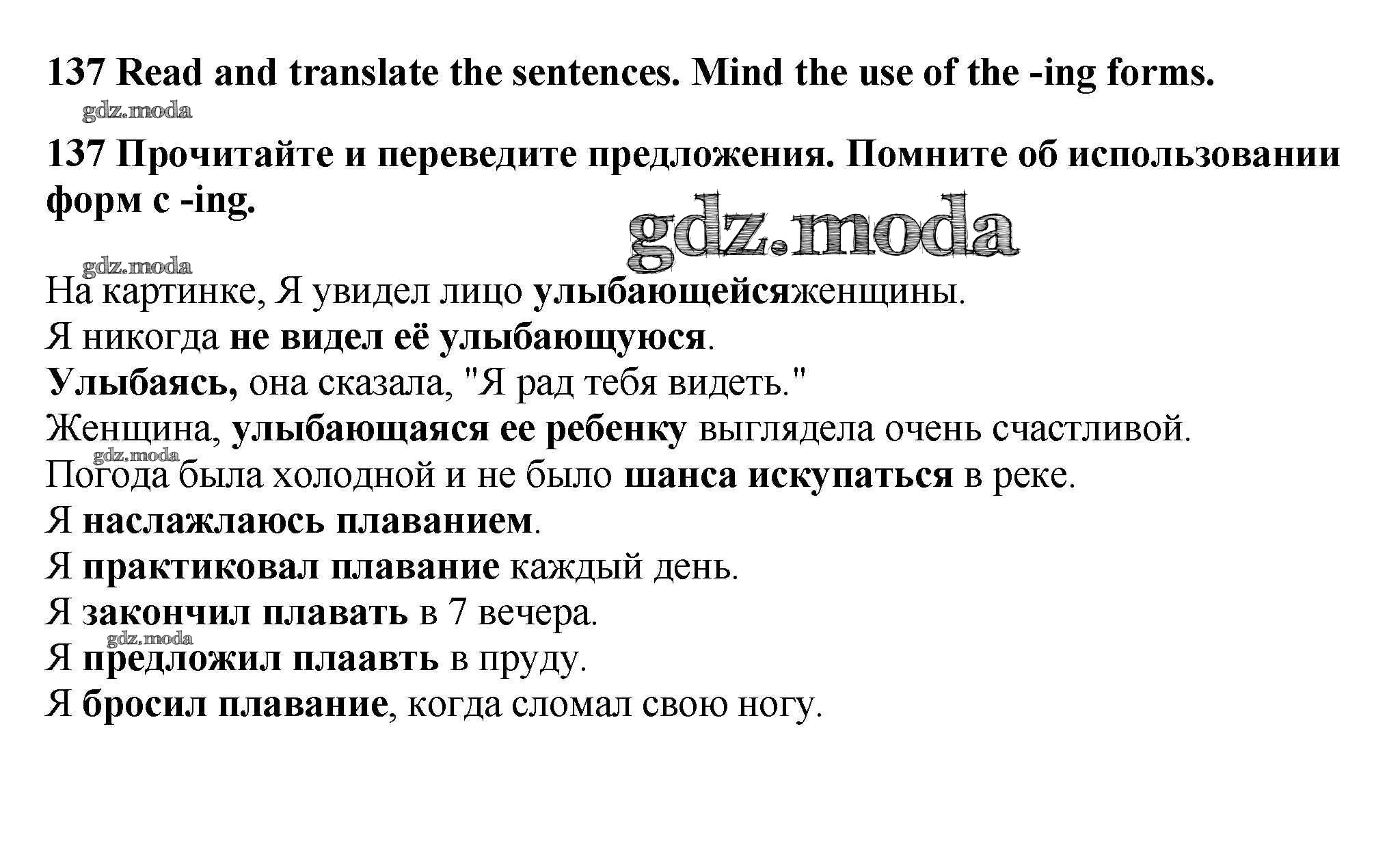 137 Read and translate the sentences. Mind the use of the -ing forms.

gdz.moda

137 Прочитайте и переведите предложения. Помните об использовании форм с -ing.

gdz.moda

gdz.moda

На картинке, Я увидел лицо улыбающейсяженщины.
Я никогда не видел её улыбающуюся.
Улыбаясь, она сказала, "Я рад тебя видеть."
Женщина, улыбающаяся ее ребенку выглядела очень счастливой.
gdz.moda
Погода была холодной и не было шанса искупаться в реке.
Я наслажлаюсь плаванием.
Я практиковал плавание каждый день.
Я закончил плавать в 7 вечера.
gdz.moda
Я предложил плаавть в пруду.
Я бросил плавание, когда сломал свою ногу.